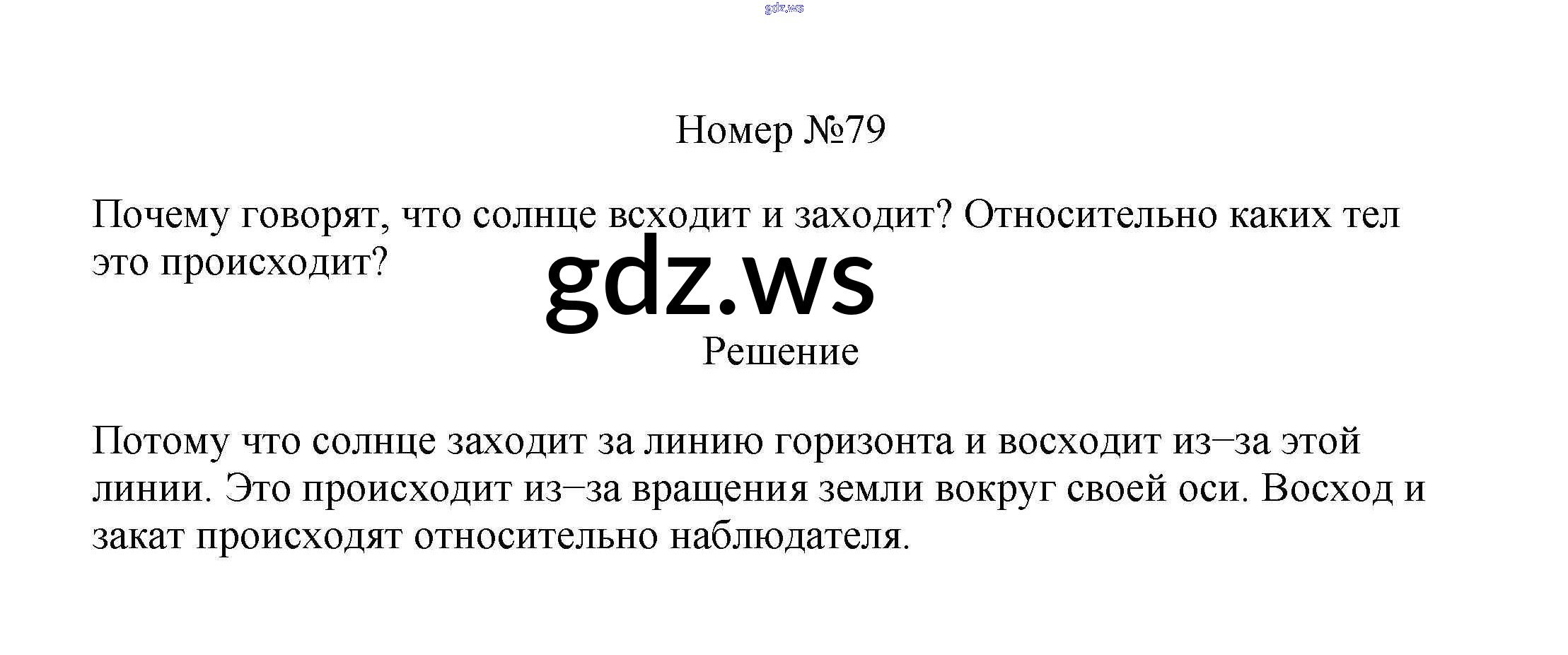 Номер №79

Почему говорят, что солнце всходит и заходит? Относительно каких тел это происходит?

Решение

Потому что солнце заходит за линию горизонта и восходит из–за этой линии. Это происходит из–за вращения земли вокруг своей оси. Восход и закат происходят относительно наблюдателя.

gdz.ws